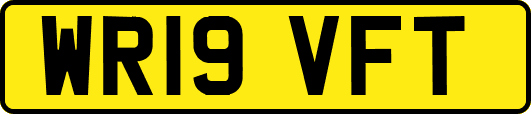 WR19 VFT